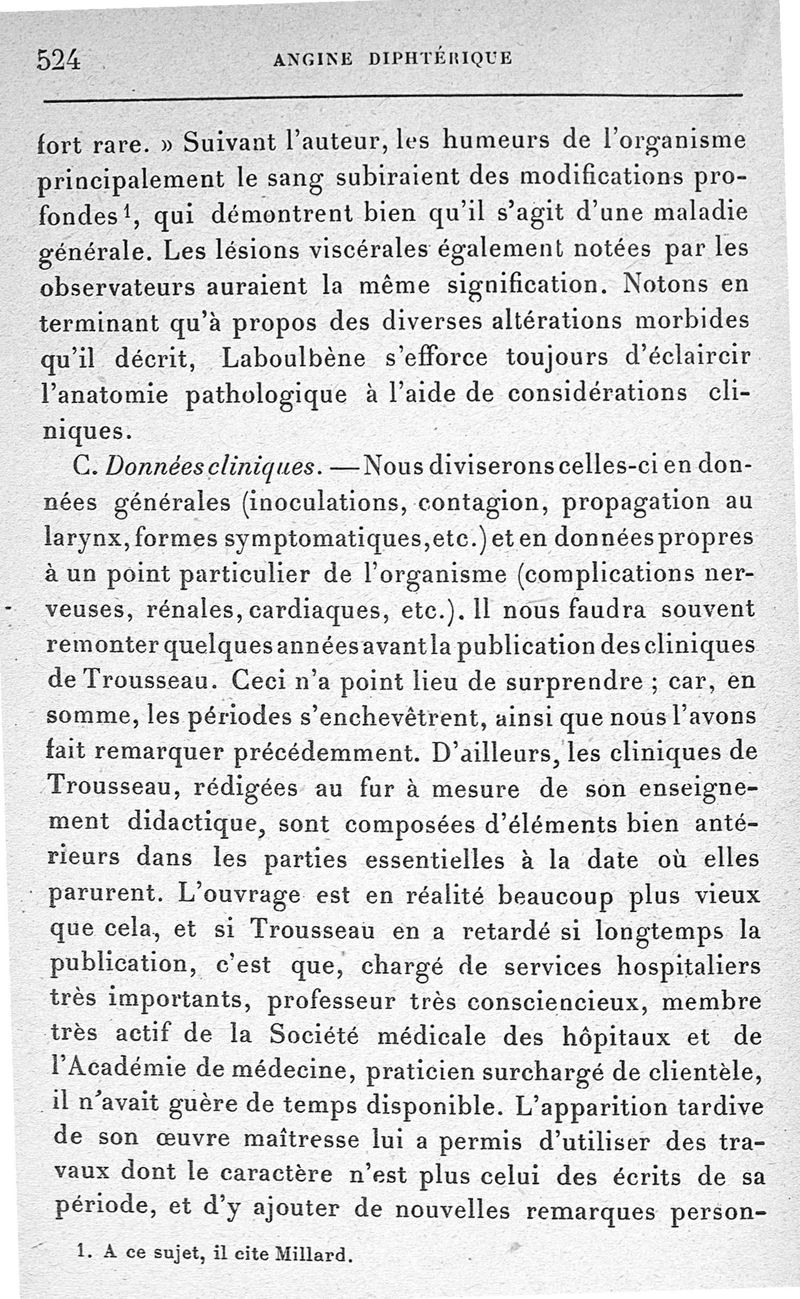 524 ANGINE DIPHTÉRIQUE

fort rare. » Suivant l'auteur, les humeurs de l'organisme principalement le sang subiraient des modifications profondes$^1$, qui démontrent bien qu'il s'agit d'une maladie générale. Les lésions viscérales également notées par les observateurs auraient la même signification. Notons en terminant qu'à propos des diverses altérations morbides qu'il décrit, Laboulbène s'efforce toujours d'éclaircir l'anatomie pathologique à l'aide de considérations cliniques.

C. Données cliniques. — Nous diviserons celles-ci en données générales (inoculations, contagion, propagation au larynx, formes symptomatiques, etc.) et en données propres à un point particulier de l'organisme (complications nerveuses, rénales, cardiaques, etc.). Il nous faudra souvent remonter quelques années avant la publication des cliniques de Trousseau. Ceci n'a point lieu de surprendre ; car, en somme, les périodes s'enchevêtrent, ainsi que nous l'avons fait remarquer précédemment. D'ailleurs, les cliniques de Trousseau, rédigées au fur à mesure de son enseignement didactique, sont composées d'éléments bien antérieurs dans les parties essentielles à la date où elles parurent. L'ouvrage est en réalité beaucoup plus vieux que cela, et si Trousseau en a retardé si longtemps la publication, c'est que, chargé de services hospitaliers très importants, professeur très consciencieux, membre très actif de la Société médicale des hôpitaux et de l'Académie de médecine, praticien surchargé de clientèle, il n'avait guère de temps disponible. L'apparition tardive de son œuvre maîtresse lui a permis d'utiliser des travaux dont le caractère n'est plus celui des écrits de sa période, et d'y ajouter de nouvelles remarques person-

1. A ce sujet, il cite Millard.